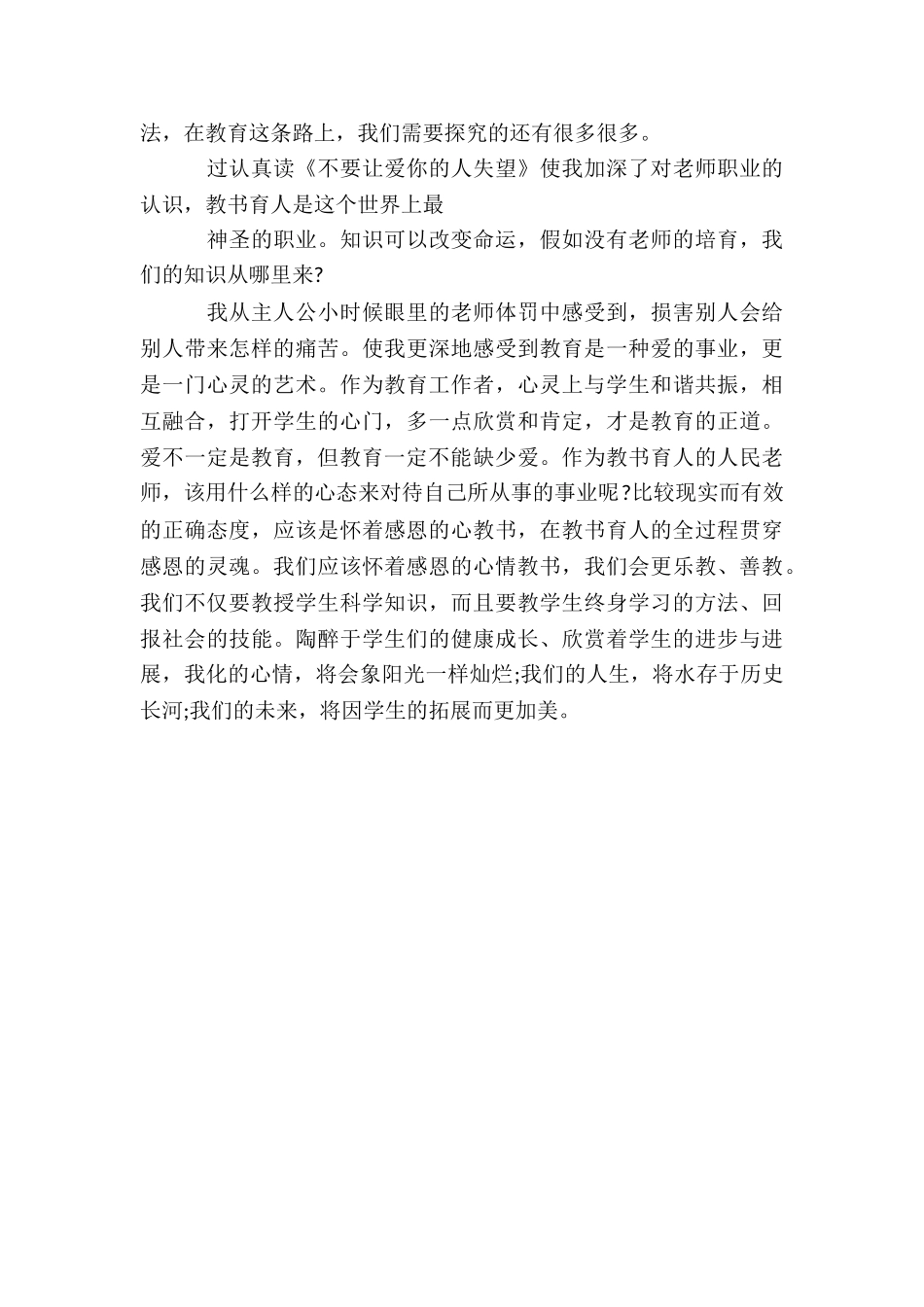 法，在教育这条路上，我们需要探究的还有很多很多。

过认真读《不要让爱你的人失望》使我加深了对老师职业的认识，教书育人是这个世界上最

神圣的职业。知识可以改变命运，假如没有老师的培育，我们的知识从哪里来?

我从主人公小时候眼里的老师体罚中感受到，损害别人会给别人带来怎样的痛苦。使我更深地感受到教育是一种爱的事业，更是一门心灵的艺术。作为教育工作者，心灵上与学生和谐共振，相互融合，打开学生的心门，多一点欣赏和肯定，才是教育的正道。爱不一定是教育，但教育一定不能缺少爱。作为教书育人的人民老师，该用什么样的心态来对待自己所从事的事业呢?比较现实而有效的正确态度，应该是怀着感恩的心教书，在教书育人的全过程贯穿感恩的灵魂。我们应该怀着感恩的心情教书，我们会更乐教、善教。我们不仅要教授学生科学知识，而且要教学生终身学习的方法、回报社会的技能。陶醉于学生们的健康成长、欣赏着学生的进步与进展，我化的心情，将会象阳光一样灿烂;我们的人生，将水存于历史长河;我们的未来，将因学生的拓展而更加美。